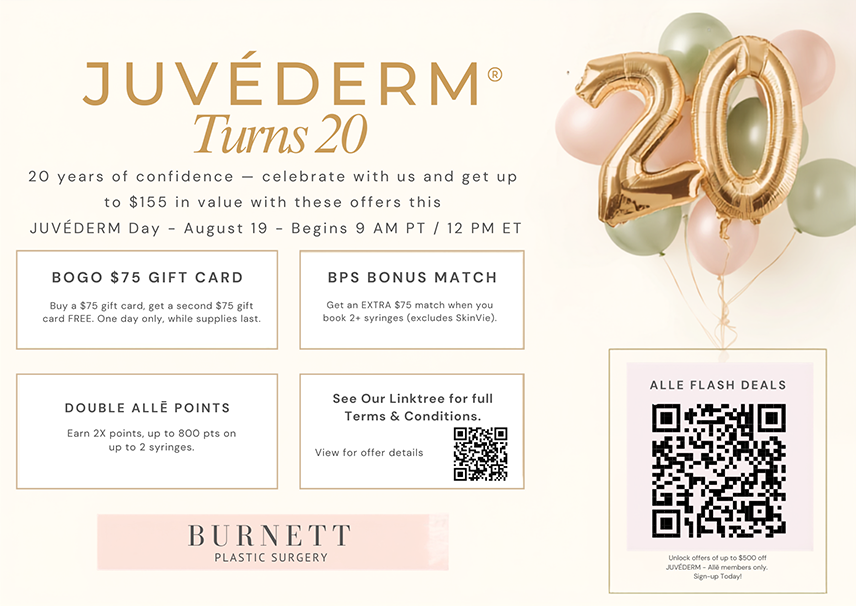 JUVÉDERM®
Turns 20

20 years of confidence — celebrate with us and get up to $155 in value with these offers this JUVÉDERM Day - August 19 - Begins 9 AM PT / 12 PM ET

BOGO $75 GIFT CARD

Buy a $75 gift card, get a second $75 gift card FREE. One day only, while supplies last.

BPS BONUS MATCH

Get an EXTRA $75 match when you book 2+ syringes (excludes SkinVie).

DOUBLE ALLĒ POINTS

Earn 2X points, up to 800 pts on up to 2 syringes.

See Our Linktree for full Terms & Conditions.

View for offer details

BURNETT
PLASTIC SURGERY

20

ALLE FLASH DEALS

Unlock offers of up to $500 off JUVÉDERM - Allē members only. Sign-up Today!